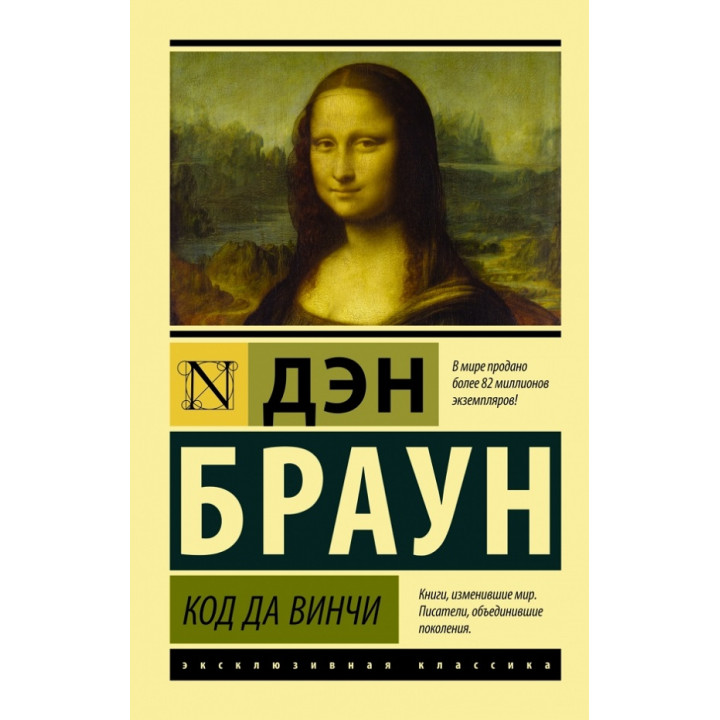 N

ДЭН

В мире продано более 82 миллионов экземпляров!

БРАУН

КОД ДА ВИНЧИ

Книги, изменившие мир. Писатели, объединившие поколения.

ЭКСКЛЮЗИВНАЯ КЛАССИКА